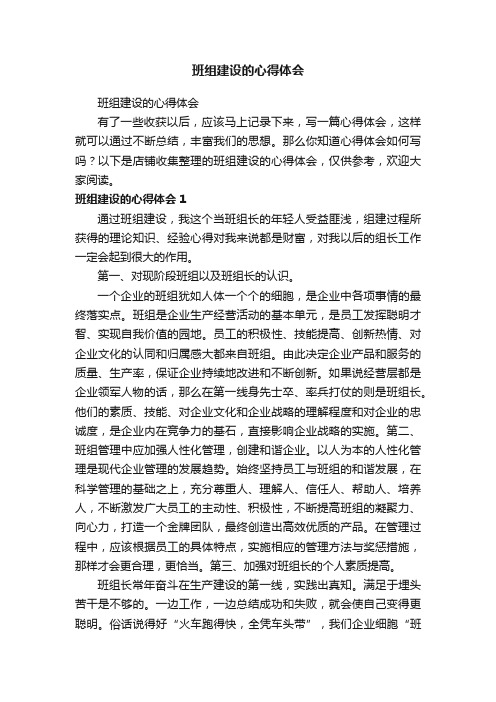 班组建设的心得体会

班组建设的心得体会

有了一些收获以后，应该马上记录下来，写一篇心得体会，这样就可以通过不断总结，丰富我们的思想。那么你知道心得体会如何写吗？以下是店铺收集整理的班组建设的心得体会，仅供参考，欢迎大家阅读。

班组建设的心得体会 1

通过班组建设，我这个当班组长的年轻人受益匪浅，组建过程所获得的理论知识、经验心得对我来说都是财富，对我以后的组长工作一定会起到很大的作用。

第一、对现阶段班组以及班组长的认识。

一个企业的班组犹如人体一个个的细胞，是企业中各项事情的最终落实点。班组是企业生产经营活动的基本单元，是员工发挥聪明才智、实现自我价值的园地。员工的积极性、技能提高、创新热情、对企业文化的认同和归属感大都来自班组。由此决定企业产品和服务的质量、生产率，保证企业持续地改进和不断创新。如果说经营层都是企业领军人物的话，那么在第一线身先士卒、率兵打仗的则是班组长。他们的素质、技能、对企业文化和企业战略的理解程度和对企业的忠诚度，是企业内在竞争力的基石，直接影响企业战略的实施。第二、班组管理中应加强人性化管理，创建和谐企业。以人为本的人性化管理是现代企业管理的发展趋势。始终坚持员工与班组的和谐发展，在科学管理的基础之上，充分尊重人、理解人、信任人、帮助人、培养人，不断激发广大员工的主动性、积极性，不断提高班组的凝聚力、向心力，打造一个金牌团队，最终创造出高效优质的产品。在管理过程中，应该根据员工的具体特点，实施相应的管理方法与奖惩措施，那样才会更合理，更恰当。第三、加强对班组长的个人素质提高。

班组长常年奋斗在生产建设的第一线，实践出真知。满足于埋头苦干是不够的。一边工作，一边总结成功和失败，就会使自己变得更聪明。俗话说得好“火车跑得快，全凭车头带”，我们企业细胞“班